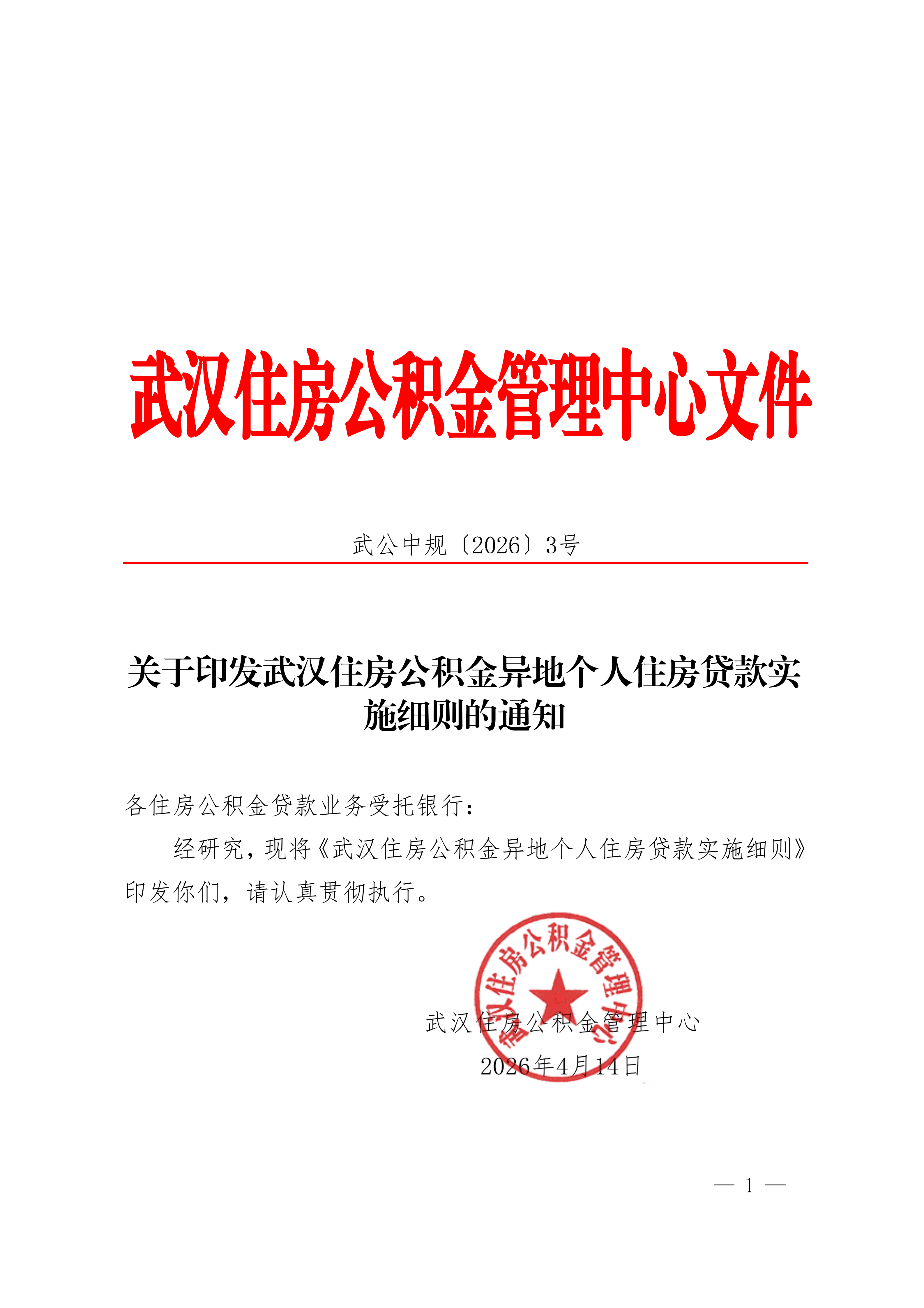 武汉住房公积金管理中心文件

武公中规〔2026〕3号

关于印发武汉住房公积金异地个人住房贷款实施细则的通知

各住房公积金贷款业务受托银行：

经研究，现将《武汉住房公积金异地个人住房贷款实施细则》印发你们，请认真贯彻执行。

武汉住房公积金管理中心

武汉住房公积金管理中心

2026年4月14日

— 1 —